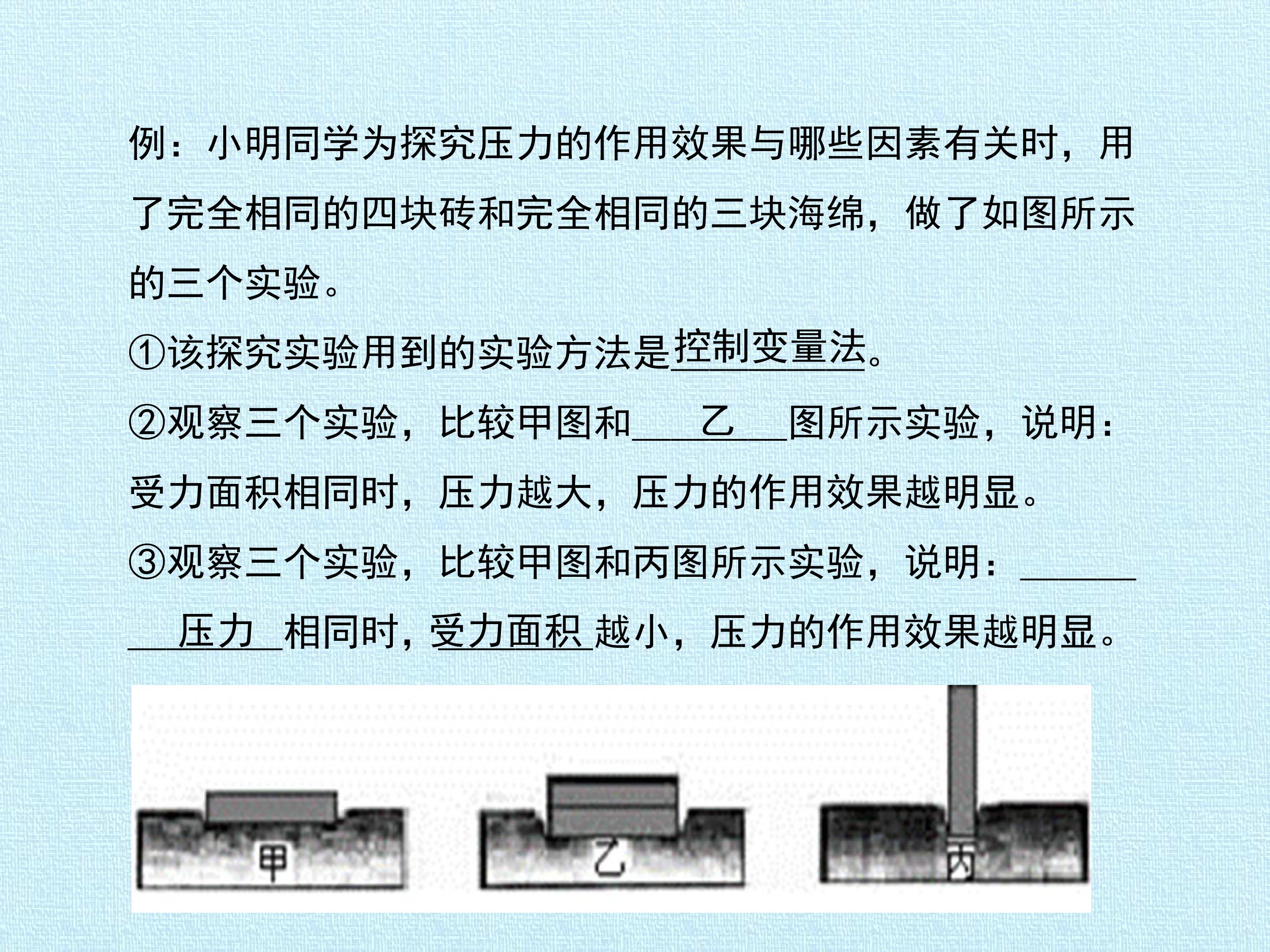 例：小明同学为探究压力的作用效果与哪些因素有关时，用了完全相同的四块砖和完全相同的三块海绵，做了如图所示的三个实验。

①该探究实验用到的实验方法是控制变量法。

②观察三个实验，比较甲图和乙图所示实验，说明：受力面积相同时，压力越大，压力的作用效果越明显。

③观察三个实验，比较甲图和丙图所示实验，说明：压力相同时，受力面积越小，压力的作用效果越明显。

甲 乙 丙